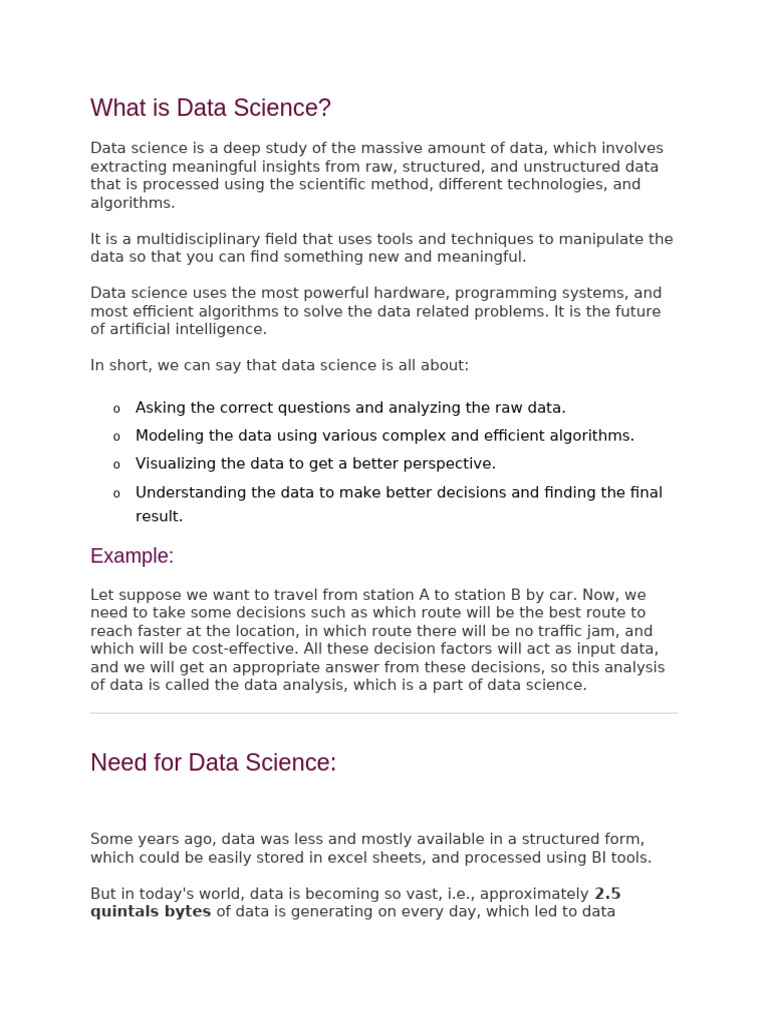 What is Data Science?

Data science is a deep study of the massive amount of data, which involves extracting meaningful insights from raw, structured, and unstructured data that is processed using the scientific method, different technologies, and algorithms.

It is a multidisciplinary field that uses tools and techniques to manipulate the data so that you can find something new and meaningful.

Data science uses the most powerful hardware, programming systems, and most efficient algorithms to solve the data related problems. It is the future of artificial intelligence.

In short, we can say that data science is all about:

o Asking the correct questions and analyzing the raw data.
o Modeling the data using various complex and efficient algorithms.
o Visualizing the data to get a better perspective.
o Understanding the data to make better decisions and finding the final result.

Example:

Let suppose we want to travel from station A to station B by car. Now, we need to take some decisions such as which route will be the best route to reach faster at the location, in which route there will be no traffic jam, and which will be cost-effective. All these decision factors will act as input data, and we will get an appropriate answer from these decisions, so this analysis of data is called the data analysis, which is a part of data science.

Need for Data Science:

Some years ago, data was less and mostly available in a structured form, which could be easily stored in excel sheets, and processed using BI tools.

But in today's world, data is becoming so vast, i.e., approximately **2.5 quintals bytes** of data is generating on every day, which led to data